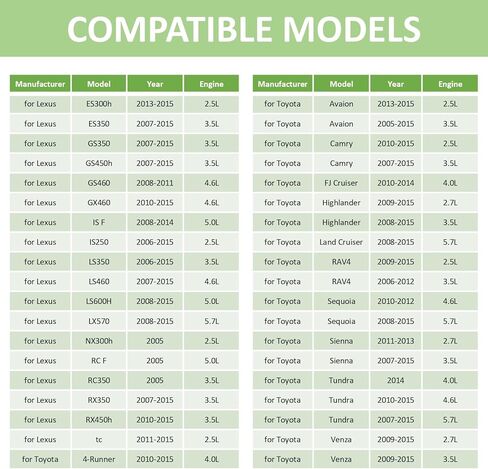 COMPATIBLE MODELS

| Manufacturer | Model | Year | Engine |
|---|---|---|---|
| for Lexus | ES300h | 2013-2015 | 2.5L |
| for Lexus | ES350 | 2007-2015 | 3.5L |
| for Lexus | GS350 | 2007-2015 | 3.5L |
| for Lexus | GS450h | 2007-2015 | 3.5L |
| for Lexus | GS460 | 2008-2011 | 4.6L |
| for Lexus | GX460 | 2010-2015 | 4.6L |
| for Lexus | IS F | 2008-2014 | 5.0L |
| for Lexus | IS250 | 2006-2015 | 2.5L |
| for Lexus | LS350 | 2006-2015 | 3.5L |
| for Lexus | LS460 | 2007-2015 | 4.6L |
| for Lexus | LS600H | 2008-2015 | 5.0L |
| for Lexus | LX570 | 2008-2015 | 5.7L |
| for Lexus | NX300h | 2005 | 2.5L |
| for Lexus | RC F | 2005 | 5.0L |
| for Lexus | RC350 | 2005 | 3.5L |
| for Lexus | RX350 | 2007-2015 | 3.5L |
| for Lexus | RX450h | 2010-2015 | 3.5L |
| for Lexus | tc | 2011-2015 | 2.5L |
| for Toyota | 4-Runner | 2010-2015 | 4.0L |

| Manufacturer | Model | Year | Engine |
|---|---|---|---|
| for Toyota | Avaion | 2013-2015 | 2.5L |
| for Toyota | Avaion | 2005-2015 | 3.5L |
| for Toyota | Camry | 2010-2015 | 2.5L |
| for Toyota | Camry | 2007-2015 | 3.5L |
| for Toyota | FJ Cruiser | 2010-2014 | 4.0L |
| for Toyota | Highlander | 2009-2015 | 2.7L |
| for Toyota | Highlander | 2008-2015 | 3.5L |
| for Toyota | Land Cruiser | 2008-2015 | 5.7L |
| for Toyota | RAV4 | 2009-2015 | 2.5L |
| for Toyota | RAV4 | 2006-2012 | 3.5L |
| for Toyota | Sequoia | 2010-2012 | 4.6L |
| for Toyota | Sequoia | 2008-2015 | 5.7L |
| for Toyota | Sienna | 2011-2013 | 2.7L |
| for Toyota | Sienna | 2007-2015 | 3.5L |
| for Toyota | Tundra | 2014 | 4.0L |
| for Toyota | Tundra | 2010-2015 | 4.6L |
| for Toyota | Tundra | 2007-2015 | 5.7L |
| for Toyota | Venza | 2009-2015 | 2.7L |
| for Toyota | Venza | 2009-2015 | 3.5L |